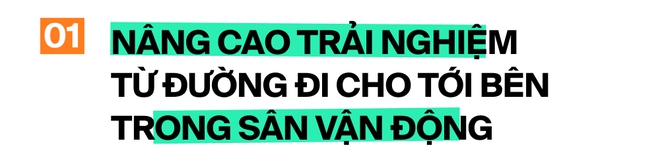 01

NÂNG CAO TRẢI NGHIỆM TỪ ĐƯỜNG ĐI CHO TỚI BÊN TRONG SÂN VẬN ĐỘNG